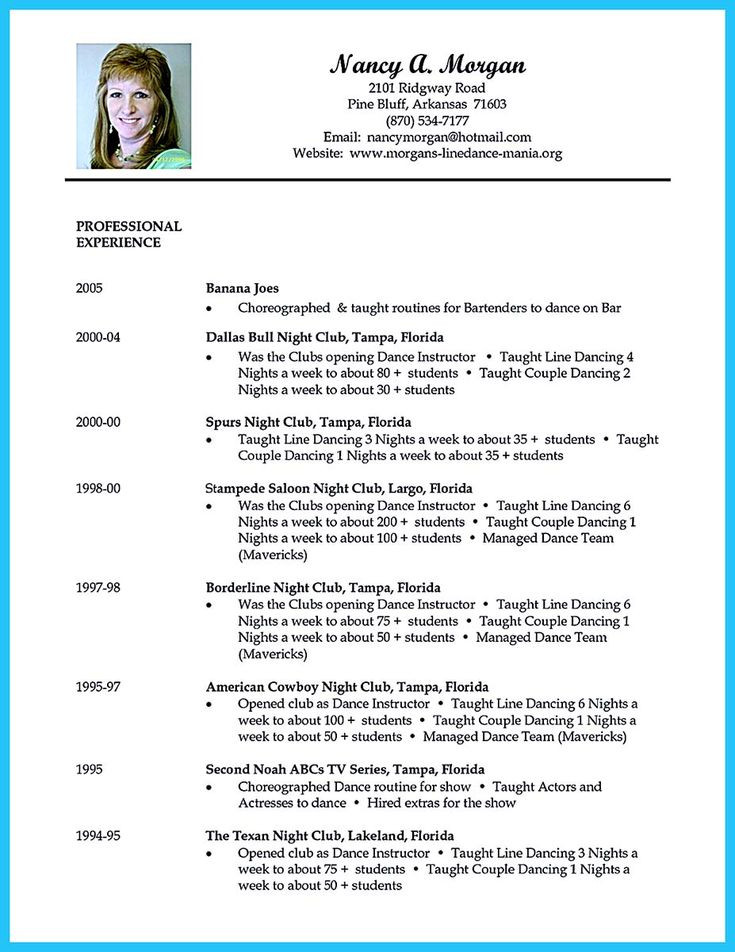 Nancy A. Morgan
2101 Ridgway Road
Pine Bluff, Arkansas 71603
(870) 534-7177
Email: nancymorgan@hotmail.com
Website: www.morgans-linedance-mania.org

PROFESSIONAL EXPERIENCE

2005
Banana Joes
• Choreographed & taught routines for Bartenders to dance on Bar

2000-04
Dallas Bull Night Club, Tampa, Florida
• Was the Clubs opening Dance Instructor • Taught Line Dancing 4 Nights a week to about 80 + students • Taught Couple Dancing 2 Nights a week to about 30 + students

2000-00
Spurs Night Club, Tampa, Florida
• Taught Line Dancing 3 Nights a week to about 35 + students • Taught Couple Dancing 1 Nights a week to about 35 + students

1998-00
Stampede Saloon Night Club, Largo, Florida
• Was the Clubs opening Dance Instructor • Taught Line Dancing 6 Nights a week to about 200 + students • Taught Couple Dancing 1 Nights a week to about 100 + students • Managed Dance Team (Mavericks)

1997-98
Borderline Night Club, Tampa, Florida
• Was the Clubs opening Dance Instructor • Taught Line Dancing 6 Nights a week to about 75 + students • Taught Couple Dancing 1 Nights a week to about 50 + students • Managed Dance Team (Mavericks)

1995-97
American Cowboy Night Club, Tampa, Florida
• Opened club as Dance Instructor • Taught Line Dancing 6 Nights a week to about 100 + students • Taught Couple Dancing 1 Nights a week to about 50 + students • Managed Dance Team (Mavericks)

1995
Second Noah ABCs TV Series, Tampa, Florida
• Choreographed Dance routine for show • Taught Actors and Actresses to dance • Hired extras for the show

1994-95
The Texan Night Club, Lakeland, Florida
• Opened club as Dance Instructor • Taught Line Dancing 3 Nights a week to about 75 + students • Taught Couple Dancing 1 Nights a week to about 50 + students